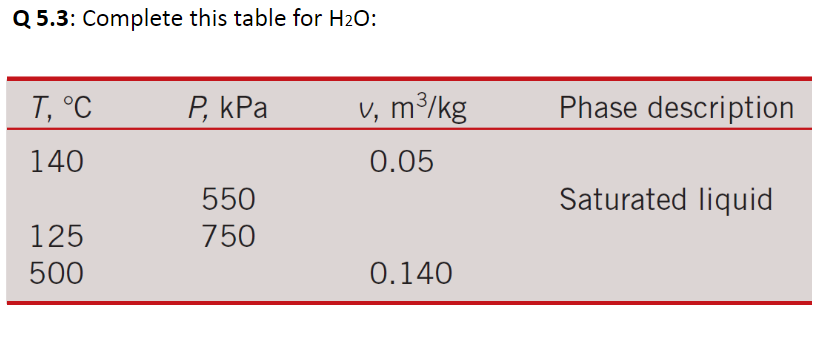 **Q 5.3**: Complete this table for $H_2O$:

| $T$, °C | $P$, kPa | $v$, $m^3/kg$ | Phase description |
|---|---|---|---|
| 140 | | 0.05 | |
| | 550 | | Saturated liquid |
| 125 | 750 | | |
| 500 | | 0.140 | |